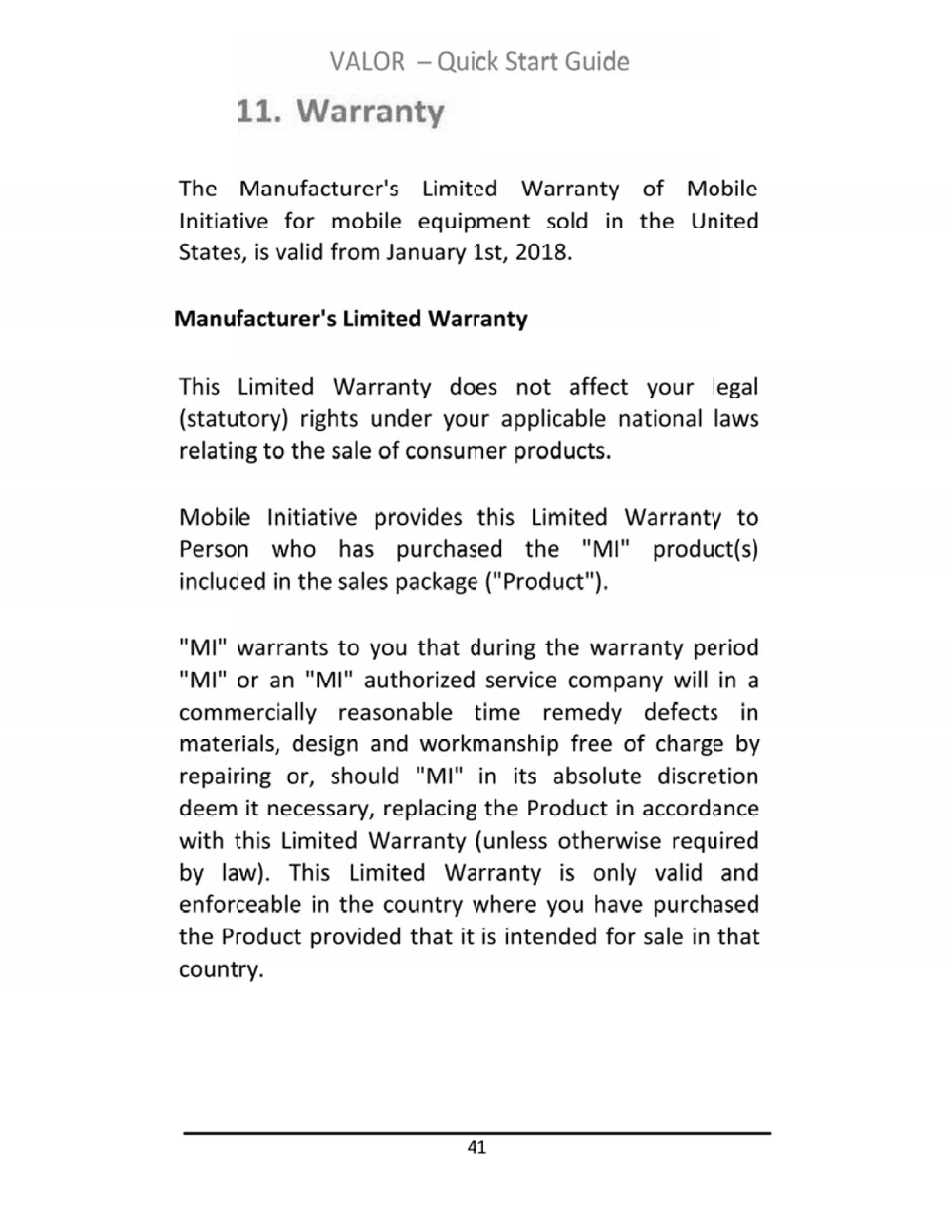 VALOR – Quick Start Guide

11. Warranty

The Manufacturer's Limited Warranty of Mobile Initiative for mobile equipment sold in the United States, is valid from January 1st, 2018.

Manufacturer's Limited Warranty

This Limited Warranty does not affect your legal (statutory) rights under your applicable national laws relating to the sale of consumer products.

Mobile Initiative provides this Limited Warranty to Person who has purchased the "MI" product(s) included in the sales package ("Product").

"MI" warrants to you that during the warranty period "MI" or an "MI" authorized service company will in a commercially reasonable time remedy defects in materials, design and workmanship free of charge by repairing or, should "MI" in its absolute discretion deem it necessary, replacing the Product in accordance with this Limited Warranty (unless otherwise required by law). This Limited Warranty is only valid and enforceable in the country where you have purchased the Product provided that it is intended for sale in that country.

41